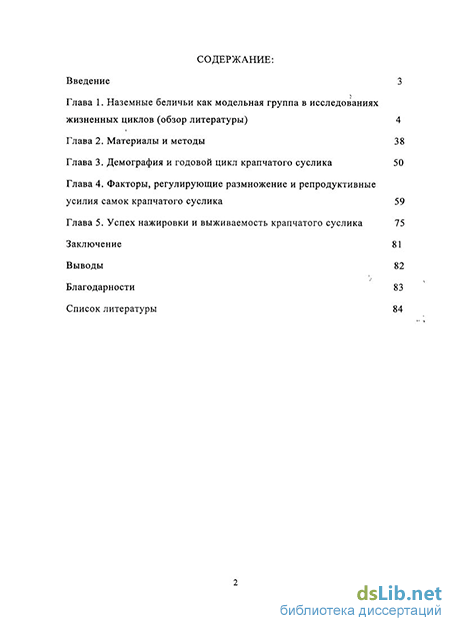 СОДЕРЖАНИЕ:

Введение 3

Глава 1. Наземные беличьи как модельная группа в исследованиях жизненных циклов (обзор литературы) 4

Глава 2. Материалы и методы 38

Глава 3. Демография и годовой цикл крапчатого суслика 50

Глава 4. Факторы, регулирующие размножение и репродуктивные усилия самок крапчатого суслика 59

Глава 5. Успех нажировки и выживаемость крапчатого суслика 75

Заключение 81

Выводы 82

Благодарности 83

Список литературы 84

2

dsLib.net
библиотека диссертаций